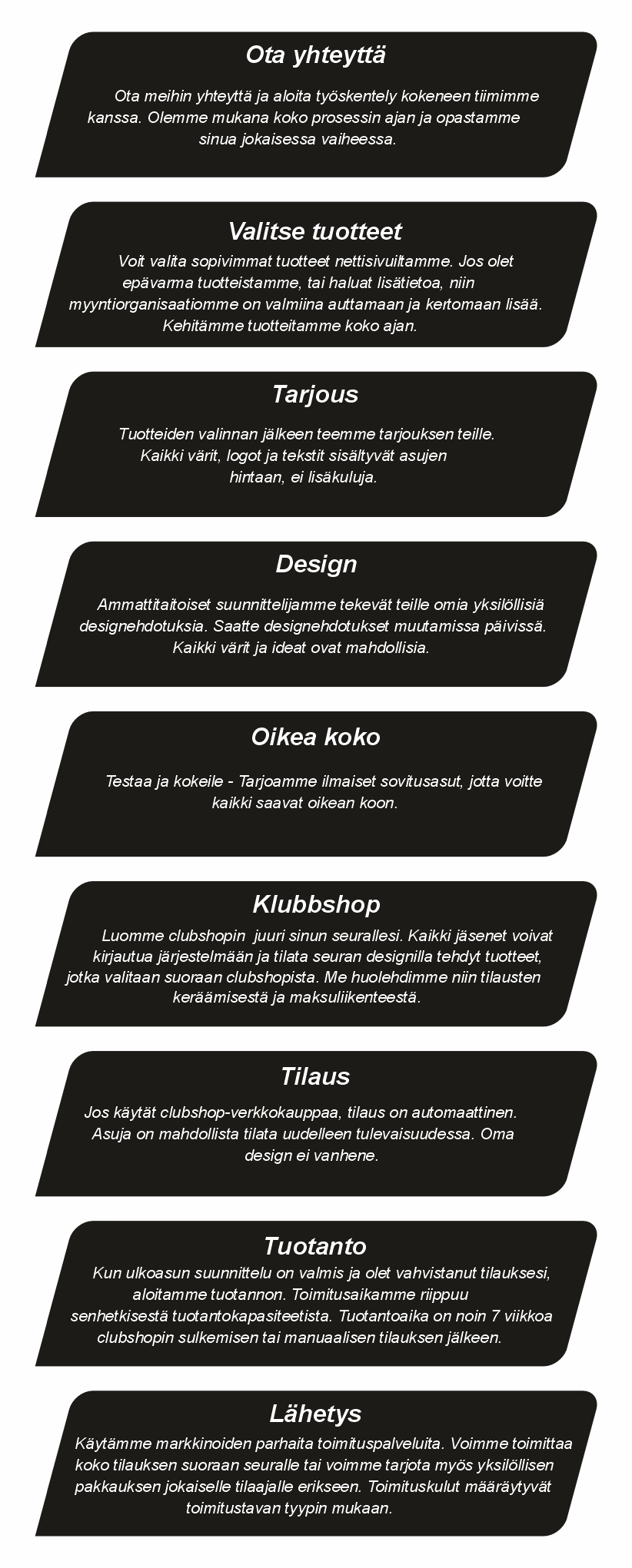 Ota yhteyttä

Ota meihin yhteyttä ja aloita työskentely kokeneen tiimimme kanssa. Olemme mukana koko prosessin ajan ja opastamme sinua jokaisessa vaiheessa.

Valitse tuotteet

Voit valita sopivimmat tuotteet nettisivuiltamme. Jos olet epävarma tuotteistamme, tai haluat lisätietoa, niin myyntiorganisaatiomme on valmiina auttamaan ja kertomaan lisää. Kehitämme tuotteitamme koko ajan.

Tarjous

Tuotteiden valinnan jälkeen teemme tarjouksen teille. Kaikki värit, logot ja tekstit sisältyvät asujen hintaan, ei lisäkuluja.

Design

Ammattitaitoiset suunnittelijamme tekevät teille omia yksilöllisiä designehdotuksia. Saatte designehdotukset muutamissa päivissä. Kaikki värit ja ideat ovat mahdollisia.

Oikea koko

Testaa ja kokeile - Tarjoamme ilmaiset sovitusasut, jotta voitte kaikki saavat oikean koon.

Klubbshop

Luomme clubshopin juuri sinun seurallesi. Kaikki jäsenet voivat kirjautua järjestelmään ja tilata seuran designilla tehdyt tuotteet, jotka valitaan suoraan clubshopista. Me huolehdimme niin tilausten keräämisestä ja maksuliikenteestä.

Tilaus

Jos käytät clubshop-verkkokauppaa, tilaus on automaattinen. Asuja on mahdollista tilata uudelleen tulevaisuudessa. Oma design ei vanhene.

Tuotanto

Kun ulkoasun suunnittelu on valmis ja olet vahvistanut tilauksesi, aloitamme tuotannon. Toimitusaikamme riippuu senhetkisestä tuotantokapasiteetista. Tuotantoaika on noin 7 viikkoa clubshopin sulkemisen tai manuaalisen tilauksen jälkeen.

Lähetys

Käytämme markkinoiden parhaita toimituspalveluita. Voimme toimittaa koko tilauksen suoraan seuralle tai voimme tarjota myös yksilöllisen pakkauksen jokaiselle tilaajalle erikseen. Toimituskulut määräytyvät toimitustavan tyypin mukaan.